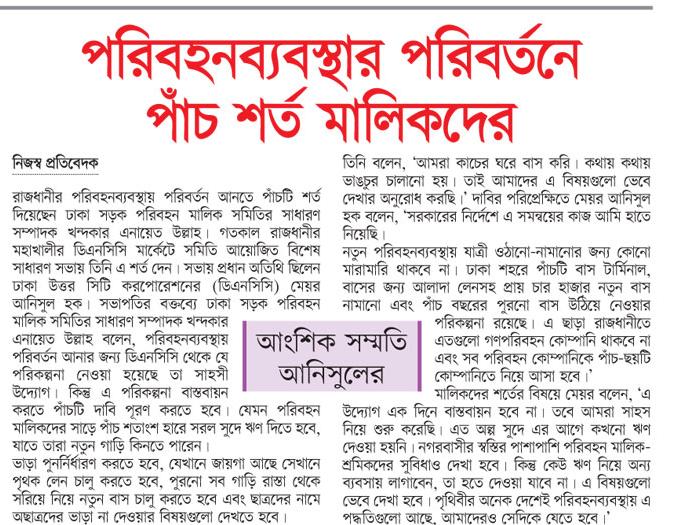 পরিবহনব্যবস্থার পরিবর্তনে পাঁচ শর্ত মালিকদের

নিজস্ব প্রতিবেদক

রাজধানীর পরিবহনব্যবস্থায় পরিবর্তন আনতে পাঁচটি শর্ত দিয়েছেন ঢাকা সড়ক পরিবহন মালিক সমিতির সাধারণ সম্পাদক খন্দকার এনায়েত উল্লাহ। গতকাল রাজধানীর মহাখালীর ডিএনসিসি মার্কেটে সমিতি আয়োজিত বিশেষ সাধারণ সভায় তিনি এ শর্ত দেন। সভায় প্রধান অতিথি ছিলেন ঢাকা উত্তর সিটি করপোরেশনের (ডিএনসিসি) মেয়র আনিসুল হক। সভাপতির বক্তব্যে ঢাকা সড়ক পরিবহন মালিক সমিতির সাধারণ সম্পাদক খন্দকার এনায়েত উল্লাহ বলেন, পরিবহনব্যবস্থায় পরিবর্তন আনার জন্য ডিএনসিসি থেকে যে পরিকল্পনা নেওয়া হয়েছে তা সাহসী উদ্যোগ। কিন্তু এ পরিকল্পনা বাস্তবায়ন করতে পাঁচটি দাবি পূরণ করতে হবে। যেমন পরিবহন মালিকদের সাড়ে পাঁচ শতাংশ হারে সরল সুদে ঋণ দিতে হবে, যাতে তারা নতুন গাড়ি কিনতে পারেন।

ভাড়া পুনর্নির্ধারণ করতে হবে, যেখানে জায়গা আছে সেখানে পৃথক লেন চালু করতে হবে, পুরনো সব গাড়ি রাস্তা থেকে সরিয়ে নিয়ে নতুন বাস চালু করতে হবে এবং ছাত্রদের নামে অছাত্রদের ভাড়া না দেওয়ার বিষয়গুলো দেখতে হবে।

আংশিক সম্মতি আনিসুলের

তিনি বলেন, 'আমরা কাচের ঘরে বাস করি। কথায় কথায় ভাঙচুর চালানো হয়। তাই আমাদের এ বিষয়গুলো ভেবে দেখার অনুরোধ করছি।' দাবির পরিপ্রেক্ষিতে মেয়র আনিসুল হক বলেন, 'সরকারের নির্দেশে এ সমন্বয়ের কাজ আমি হাতে নিয়েছি।

নতুন পরিবহনব্যবস্থায় যাত্রী ওঠানো-নামানোর জন্য কোনো মারামারি থাকবে না। ঢাকা শহরে পাঁচটি বাস টার্মিনাল, বাসের জন্য আলাদা লেনসহ প্রায় চার হাজার নতুন বাস নামানো এবং পাঁচ বছরের পুরনো বাস উঠিয়ে নেওয়ার পরিকল্পনা রয়েছে। এ ছাড়া রাজধানীতে এতগুলো গণপরিবহন কোম্পানি থাকবে না এবং সব পরিবহন কোম্পানিকে পাঁচ-ছয়টি কোম্পানিতে নিয়ে আসা হবে।'

মালিকদের শর্তের বিষয়ে মেয়র বলেন, 'এ উদ্যোগ এক দিনে বাস্তবায়ন হবে না। তবে আমরা সাহস নিয়ে শুরু করেছি। এত অল্প সুদে এর আগে কখনো ঋণ দেওয়া হয়নি। নগরবাসীর স্বস্তির পাশাপাশি পরিবহন মালিক-শ্রমিকদের সুবিধাও দেখা হবে। কিন্তু কেউ ঋণ নিয়ে অন্য ব্যবসায় লাগাবেন, তা হতে দেওয়া যাবে না। এ বিষয়গুলো ভেবে দেখা হবে। পৃথিবীর অনেক দেশেই পরিবহনব্যবস্থায় এ পদ্ধতিগুলো আছে, আমাদেরও সেদিকে যেতে হবে।'